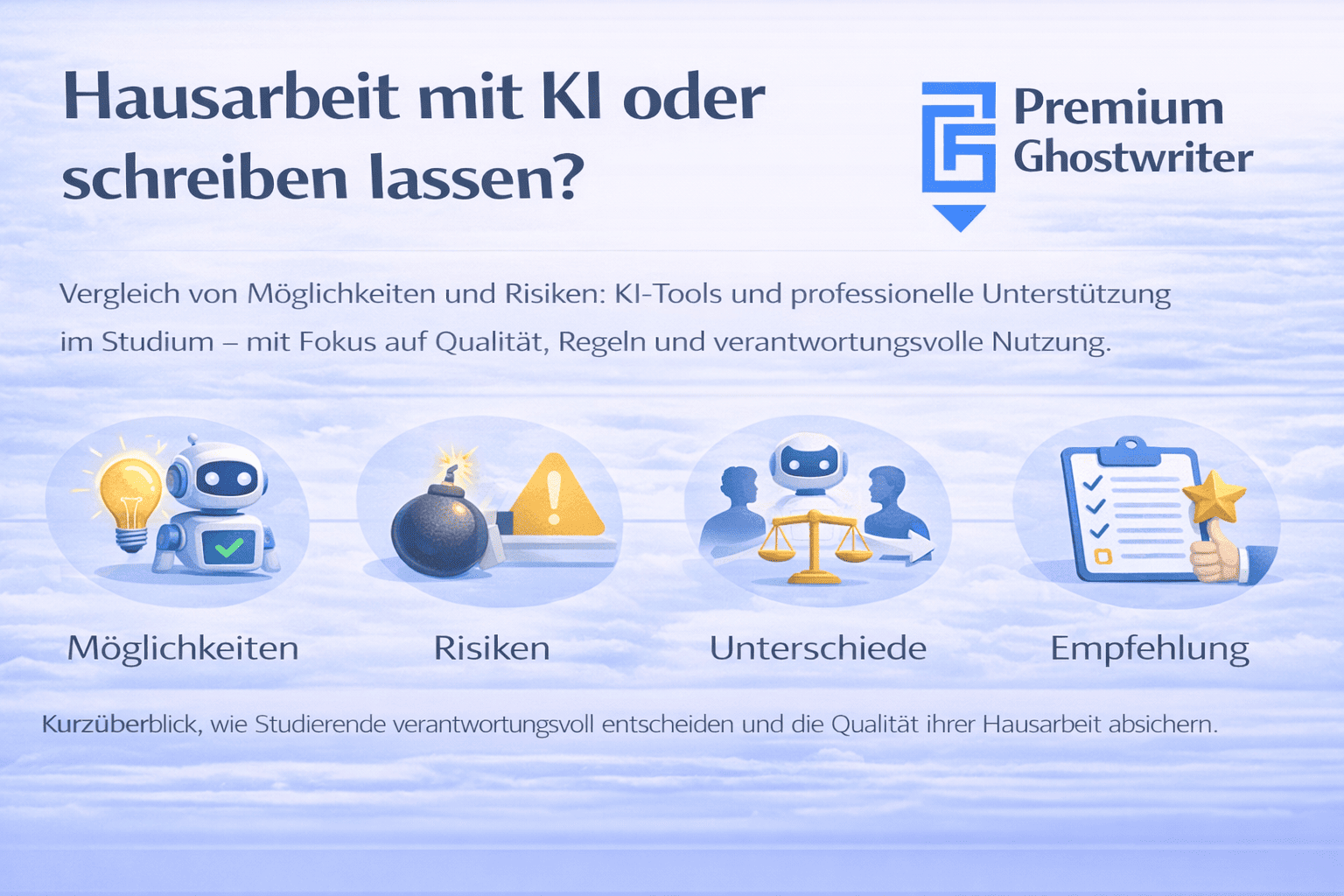 Hausarbeit mit KI oder schreiben lassen?

Premium Ghostwriter

Vergleich von Möglichkeiten und Risiken: KI-Tools und professionelle Unterstützung im Studium – mit Fokus auf Qualität, Regeln und verantwortungsvolle Nutzung.

Möglichkeiten

Risiken

Unterschiede

Empfehlung

Kurzüberblick, wie Studierende verantwortungsvoll entscheiden und die Qualität ihrer Hausarbeit absichern.